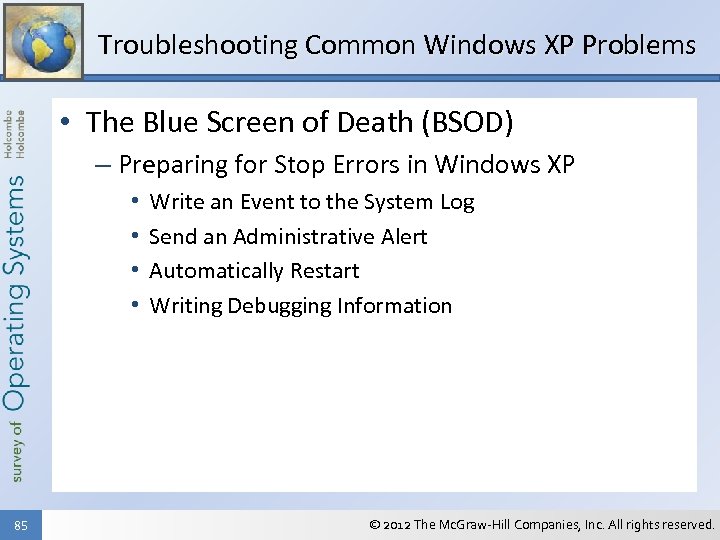 Troubleshooting Common Windows XP Problems

survey of Operating Systems

Holcombe Holcombe

• The Blue Screen of Death (BSOD)

– Preparing for Stop Errors in Windows XP

• Write an Event to the System Log

• Send an Administrative Alert

• Automatically Restart

• Writing Debugging Information

85

© 2012 The McGraw-Hill Companies, Inc. All rights reserved.